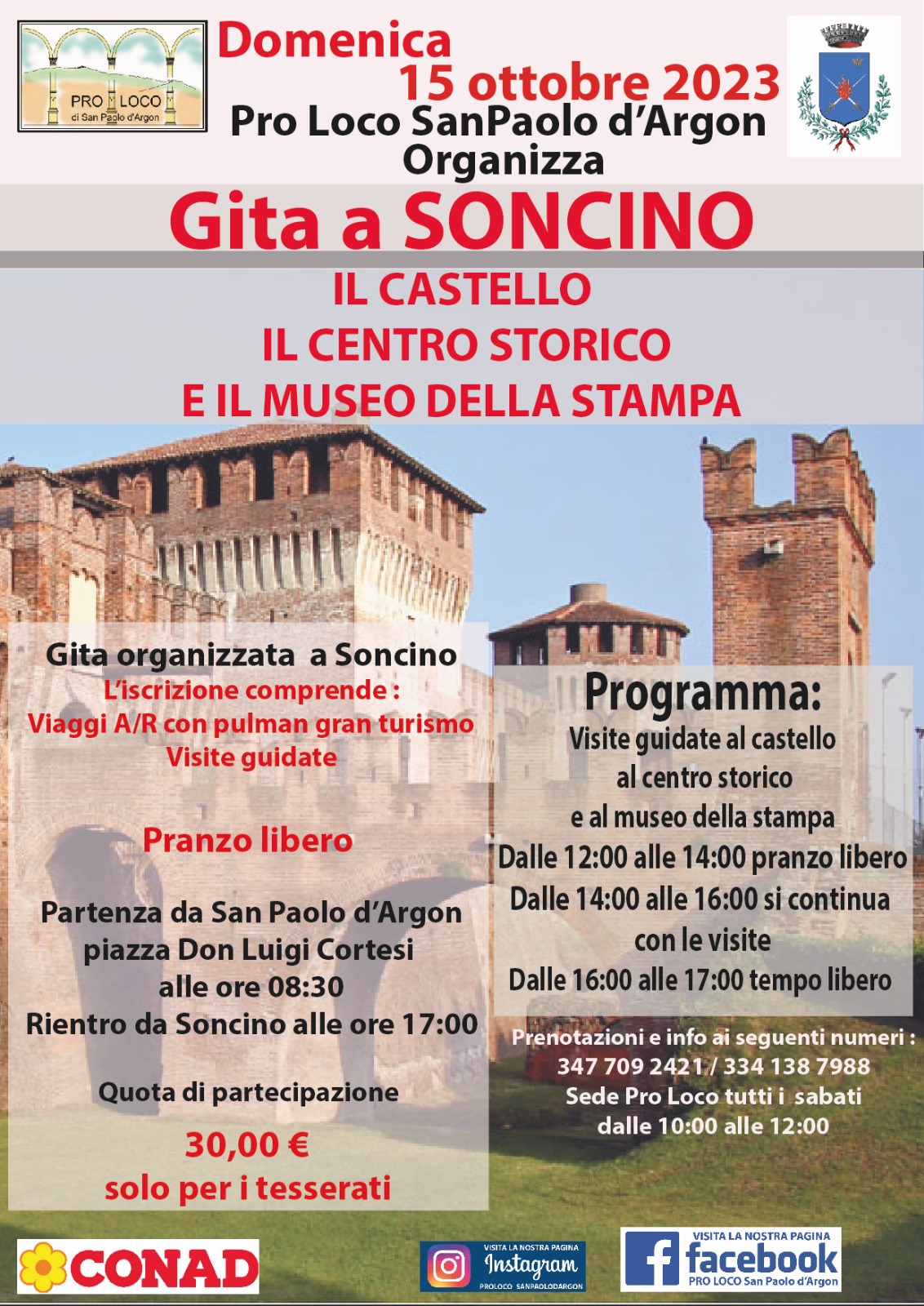 PRO LOCO
di San Paolo d'Argon

Domenica
15 ottobre 2023
Pro Loco SanPaolo d'Argon
Organizza

Gita a SONCINO

IL CASTELLO
IL CENTRO STORICO
E IL MUSEO DELLA STAMPA

Gita organizzata a Soncino
L'iscrizione comprende :
Viaggi A/R con pulman gran turismo
Visite guidate

Pranzo libero

Partenza da San Paolo d'Argon
piazza Don Luigi Cortesi
alle ore 08:30
Rientro da Soncino alle ore 17:00

Quota di partecipazione
30,00 €
solo per i tesserati

Programma:
Visite guidate al castello
al centro storico
e al museo della stampa
Dalle 12:00 alle 14:00 pranzo libero
Dalle 14:00 alle 16:00 si continua con le visite
Dalle 16:00 alle 17:00 tempo libero

Prenotazioni e info ai seguenti numeri :
347 709 2421 / 334 138 7988
Sede Pro Loco tutti i sabati
dalle 10:00 alle 12:00

CONAD

VISITA LA NOSTRA PAGINA
Instagram
PROLOCO SANPAOLODARGON

VISITA LA NOSTRA PAGINA
facebook
PRO LOCO San Paolo d'Argon